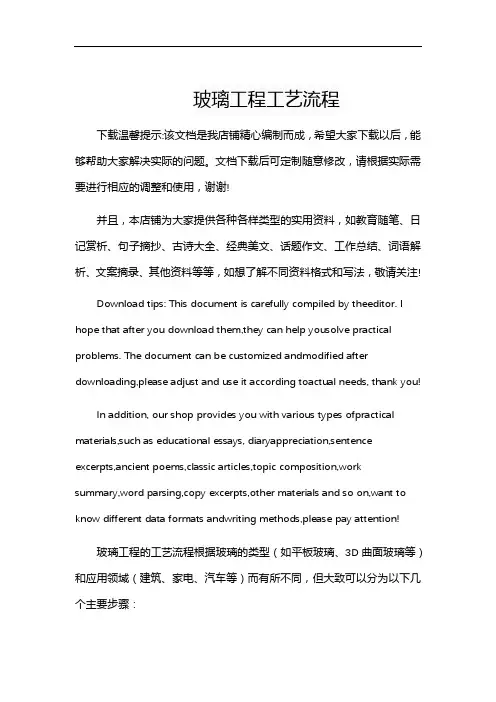 玻璃工程工艺流程

下载温馨提示:该文档是我店铺精心编制而成，希望大家下载以后，能够帮助大家解决实际的问题。文档下载后可定制随意修改，请根据实际需要进行相应的调整和使用，谢谢!

并且，本店铺为大家提供各种各样类型的实用资料，如教育随笔、日记赏析、句子摘抄、古诗大全、经典美文、话题作文、工作总结、词语解析、文案摘录、其他资料等等，如想了解不同资料格式和写法，敬请关注!

Download tips: This document is carefully compiled by theeditor. I hope that after you download them,they can help yousolve practical problems. The document can be customized andmodified after downloading,please adjust and use it according toactual needs, thank you!

In addition, our shop provides you with various types ofpractical materials,such as educational essays, diaryappreciation,sentence excerpts,ancient poems,classic articles,topic composition,work summary,word parsing,copy excerpts,other materials and so on,want to know different data formats andwriting methods,please pay attention!

玻璃工程的工艺流程根据玻璃的类型（如平板玻璃、3D 曲面玻璃等）和应用领域（建筑、家电、汽车等）而有所不同，但大致可以分为以下几个主要步骤：